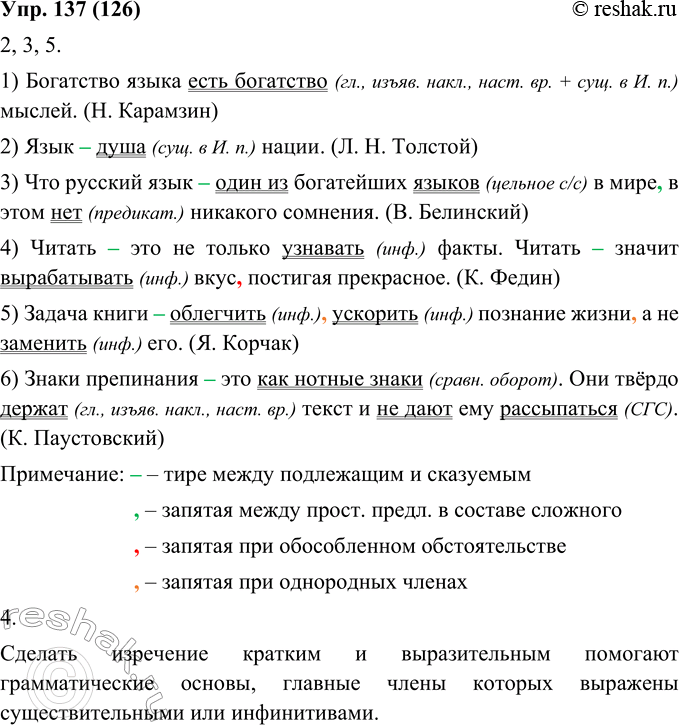 Упр. 137 (126)
© reshak.ru

2, 3, 5.

1) Богатство языка есть богатство (гл., изъяв. накл., наст. вр. + сущ. в И. п.) мыслей. (Н. Карамзин)

2) Язык – душа (сущ. в И. п.) нации. (Л. Н. Толстой)

3) Что русский язык – один из богатейших языков (цельное с/с) в мире, в этом нет (предикат.) никакого сомнения. (В. Белинский)

4) Читать – это не только узнавать (инф.) факты. Читать – значит вырабатывать (инф.) вкус, постигая прекрасное. (К. Федин)

5) Задача книги – облегчить (инф.), ускорить (инф.) познание жизни, а не заменить (инф.) его. (Я. Корчак)

6) Знаки препинания – это как нотные знаки (сравн. оборот). Они твёрдо держат (гл., изъяв. накл., наст. вр.) текст и не дают ему рассыпаться (СГС). (К. Паустовский)

Примечание: – – тире между подлежащим и сказуемым

, – запятая между прост. предл. в составе сложного

, – запятая при обособленном обстоятельстве

, – запятая при однородных членах

4.

Сделать изречение кратким и выразительным помогают грамматические основы, главные члены которых выражены существительными или инфинитивами.

reshak.ru